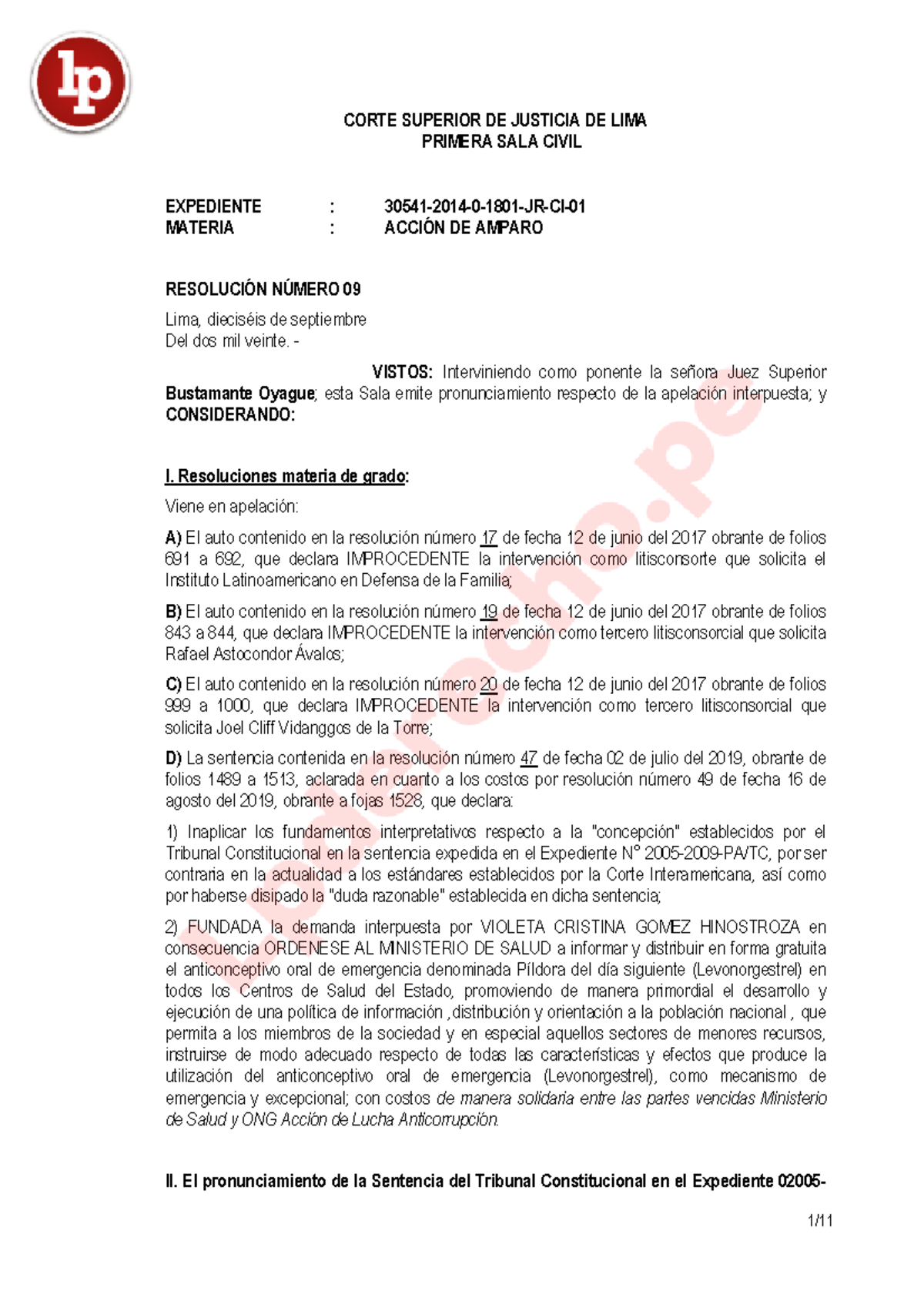 lp

CORTE SUPERIOR DE JUSTICIA DE LIMA
PRIMERA SALA CIVIL

EXPEDIENTE : 30541-2014-0-1801-JR-CI-01
MATERIA : ACCIÓN DE AMPARO

RESOLUCIÓN NÚMERO 09
Lima, dieciséis de septiembre
Del dos mil veinte. -

VISTOS: Interviniendo como ponente la señora Juez Superior Bustamante Oyague; esta Sala emite pronunciamiento respecto de la apelación interpuesta; y CONSIDERANDO:

I. Resoluciones materia de grado:

Viene en apelación:

A) El auto contenido en la resolución número 17 de fecha 12 de junio del 2017 obrante de folios 691 a 692, que declara IMPROCEDENTE la intervención como litisconsorte que solicita el Instituto Latinoamericano en Defensa de la Familia;

B) El auto contenido en la resolución número 19 de fecha 12 de junio del 2017 obrante de folios 843 a 844, que declara IMPROCEDENTE la intervención como tercero litisconsorcial que solicita Rafael Astocondor Ávalos;

C) El auto contenido en la resolución número 20 de fecha 12 de junio del 2017 obrante de folios 999 a 1000, que declara IMPROCEDENTE la intervención como tercero litisconsorcial que solicita Joel Cliff Vidanggos de la Torre;

D) La sentencia contenida en la resolución número 47 de fecha 02 de julio del 2019, obrante de folios 1489 a 1513, aclarada en cuanto a los costos por resolución número 49 de fecha 16 de agosto del 2019, obrante a fojas 1528, que declara:

1) Inaplicar los fundamentos interpretativos respecto a la "concepción" establecidos por el Tribunal Constitucional en la sentencia expedida en el Expediente N° 2005-2009-PA/TC, por ser contraria en la actualidad a los estándares establecidos por la Corte Interamericana, así como por haberse disipado la "duda razonable" establecida en dicha sentencia;

2) FUNDADA la demanda interpuesta por VIOLETA CRISTINA GOMEZ HINOSTROZA en consecuencia ORDENESE AL MINISTERIO DE SALUD a informar y distribuir en forma gratuita el anticonceptivo oral de emergencia denominada Píldora del día siguiente (Levonorgestrel) en todos los Centros de Salud del Estado, promoviendo de manera primordial el desarrollo y ejecución de una política de información ,distribución y orientación a la población nacional , que permita a los miembros de la sociedad y en especial aquellos sectores de menores recursos, instruirse de modo adecuado respecto de todas las características y efectos que produce la utilización del anticonceptivo oral de emergencia (Levonorgestrel), como mecanismo de emergencia y excepcional; con costos de manera solidaria entre las partes vencidas Ministerio de Salud y ONG Acción de Lucha Anticorrupción.

II. El pronunciamiento de la Sentencia del Tribunal Constitucional en el Expediente 02005-

1/11

lpderecho.pe